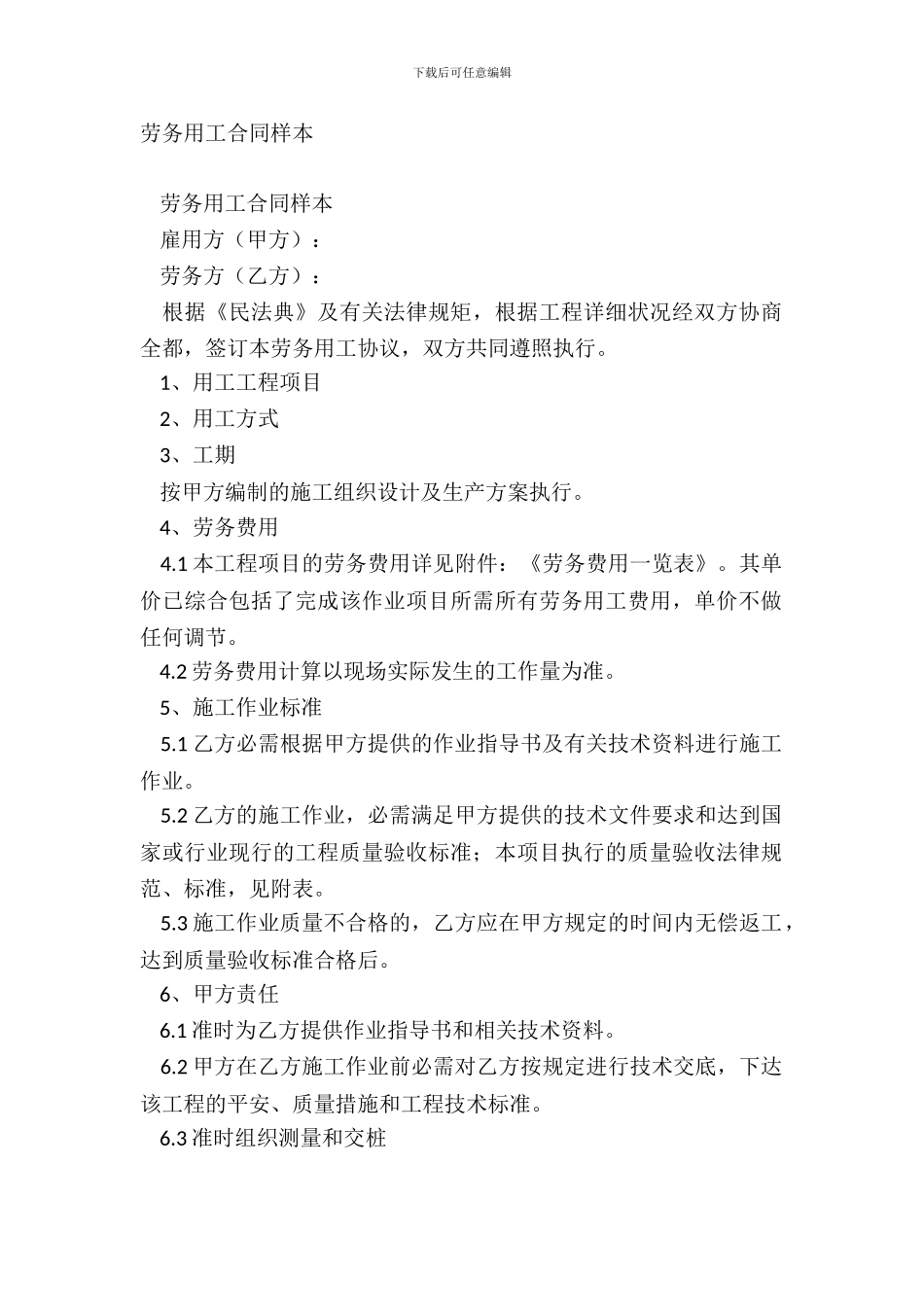 下载后可任意编辑

劳务用工合同样本

劳务用工合同样本

雇用方（甲方）：

劳务方（乙方）：

根据《民法典》及有关法律规矩，根据工程详细状况经双方协商全都，签订本劳务用工协议，双方共同遵照执行。

1、用工工程项目

2、用工方式

3、工期

按甲方编制的施工组织设计及生产方案执行。

4、劳务费用

4.1 本工程项目的劳务费用详见附件：《劳务费用一览表》。其单价已综合包括了完成该作业项目所需所有劳务用工费用，单价不做任何调节。

4.2 劳务费用计算以现场实际发生的工作量为准。

5、施工作业标准

5.1 乙方必需根据甲方提供的作业指导书及有关技术资料进行施工作业。

5.2 乙方的施工作业，必需满足甲方提供的技术文件要求和达到国家或行业现行的工程质量验收标准；本项目执行的质量验收法律规范、标准，见附表。

5.3 施工作业质量不合格的，乙方应在甲方规定的时间内无偿返工，达到质量验收标准合格后。

6、甲方责任

6.1 准时为乙方提供作业指导书和相关技术资料。

6.2 甲方在乙方施工作业前必需对乙方按规定进行技术交底，下达该工程的平安、质量措施和工程技术标准。

6.3 准时组织测量和交桩